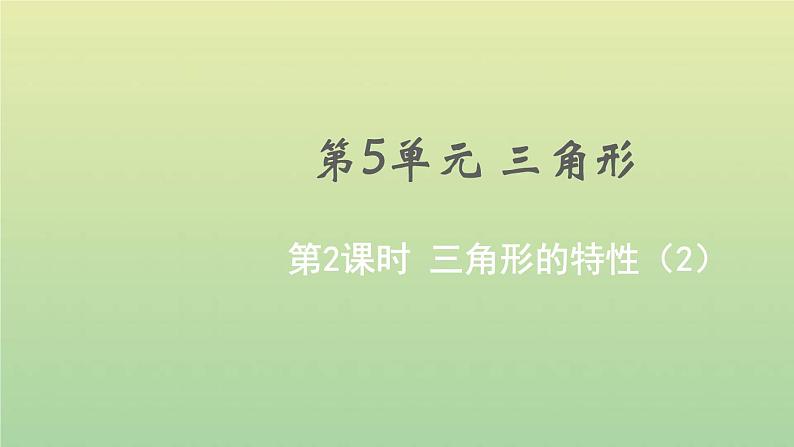 第5单元 三角形

第2课时 三角形的特性（2）